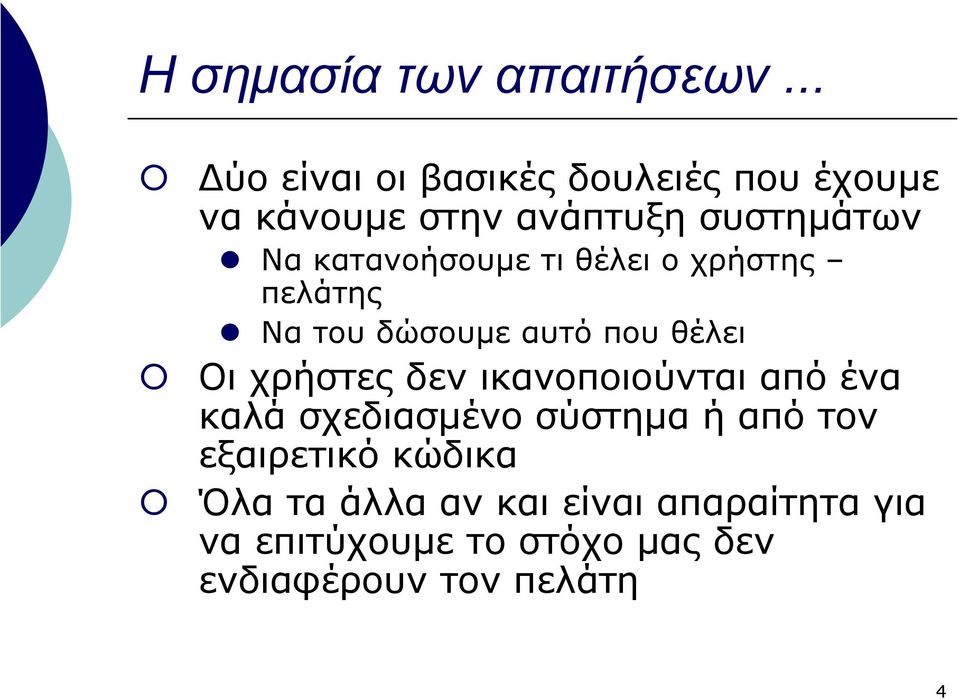 Η σημασία των απαιτήσεων ...

Δύο είναι οι βασικές δουλειές που έχουμε να κάνουμε στην ανάπτυξη συστημάτων

Να κατανοήσουμε τι θέλει ο χρήστης – πελάτης

Να του δώσουμε αυτό που θέλει

Οι χρήστες δεν ικανοποιούνται από ένα καλά σχεδιασμένο σύστημα ή από τον εξαιρετικό κώδικα

Όλα τα άλλα αν και είναι απαραίτητα για να επιτύχουμε το στόχο μας δεν ενδιαφέρουν τον πελάτη

4